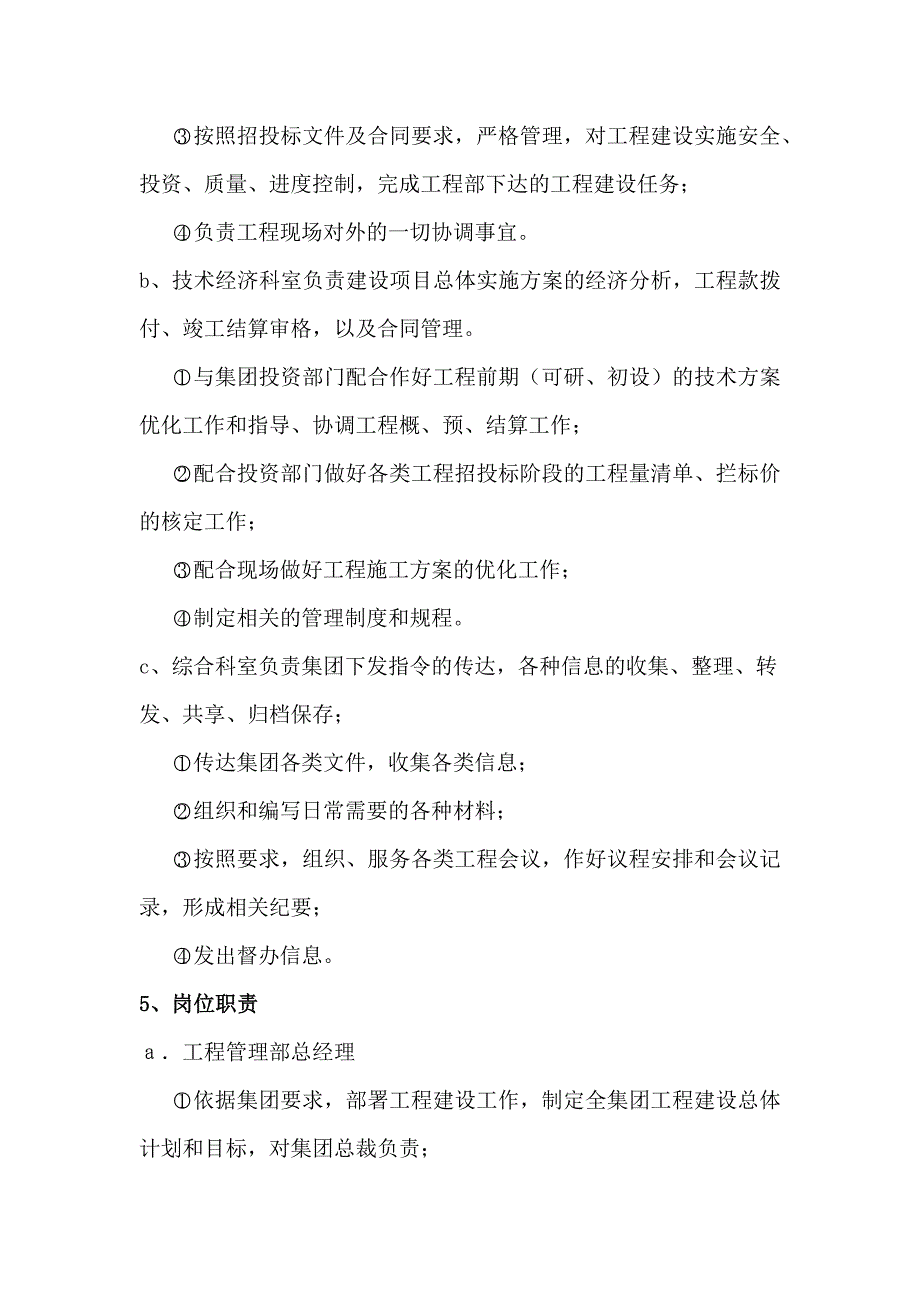 ③按照招投标文件及合同要求，严格管理，对工程建设实施安全、投资、质量、进度控制，完成工程部下达的工程建设任务；

④负责工程现场对外的一切协调事宜。

b、技术经济科室负责建设项目总体实施方案的经济分析，工程款拨付、竣工结算审格，以及合同管理。

①与集团投资部门配合作好工程前期（可研、初设）的技术方案优化工作和指导、协调工程概、预、结算工作；

②配合投资部门做好各类工程招投标阶段的工程量清单、拦标价的核定工作；

③配合现场做好工程施工方案的优化工作；

④制定相关的管理制度和规程。

c、综合科室负责集团下发指令的传达，各种信息的收集、整理、转发、共享、归档保存；

①传达集团各类文件，收集各类信息；

②组织和编写日常需要的各种材料；

③按照要求，组织、服务各类工程会议，作好议程安排和会议记录，形成相关纪要；

④发出督办信息。

5、岗位职责

a．工程管理部总经理

①依据集团要求，部署工程建设工作，制定全集团工程建设总体计划和目标，对集团总裁负责；